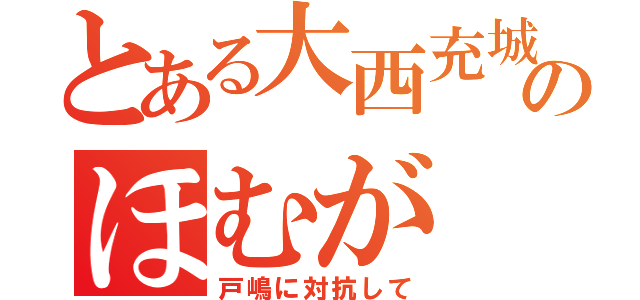 とある大西充城の
ほむが
戸嶋に対抗して